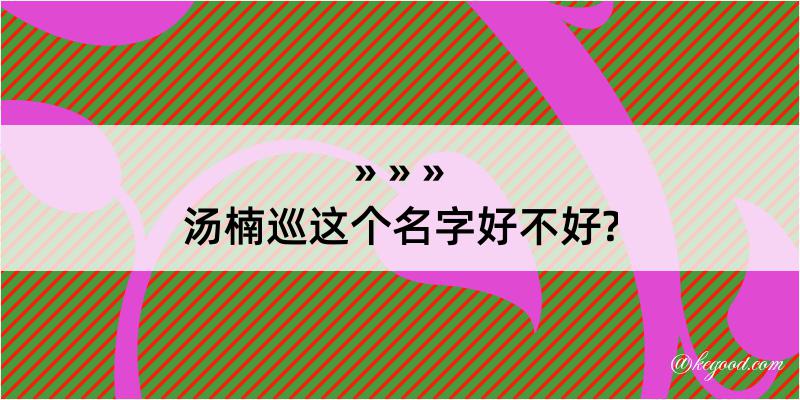 » » »
汤楠巡这个名字好不好?

@kegood.com